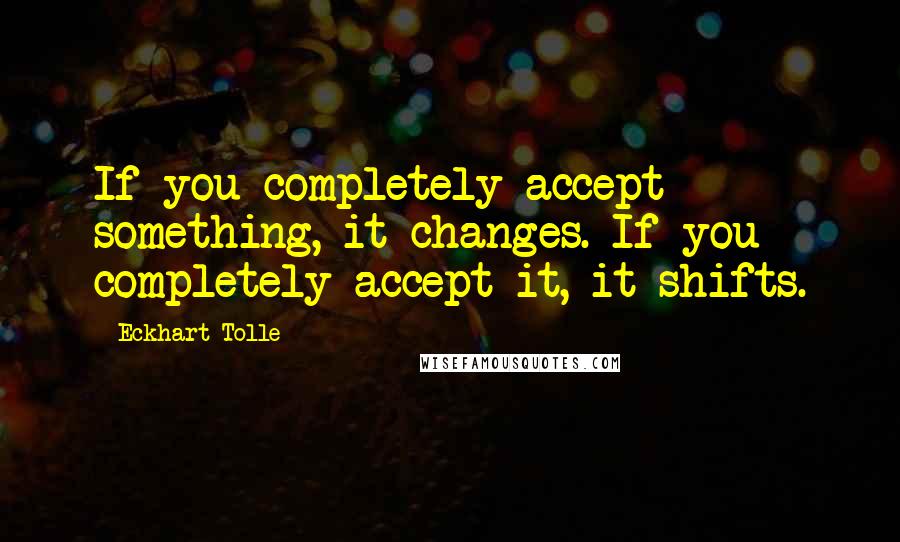 If you completely accept something, it changes. If you completely accept it, it shifts.

Eckhart Tolle

WISEFAMOUSQUOTES.COM